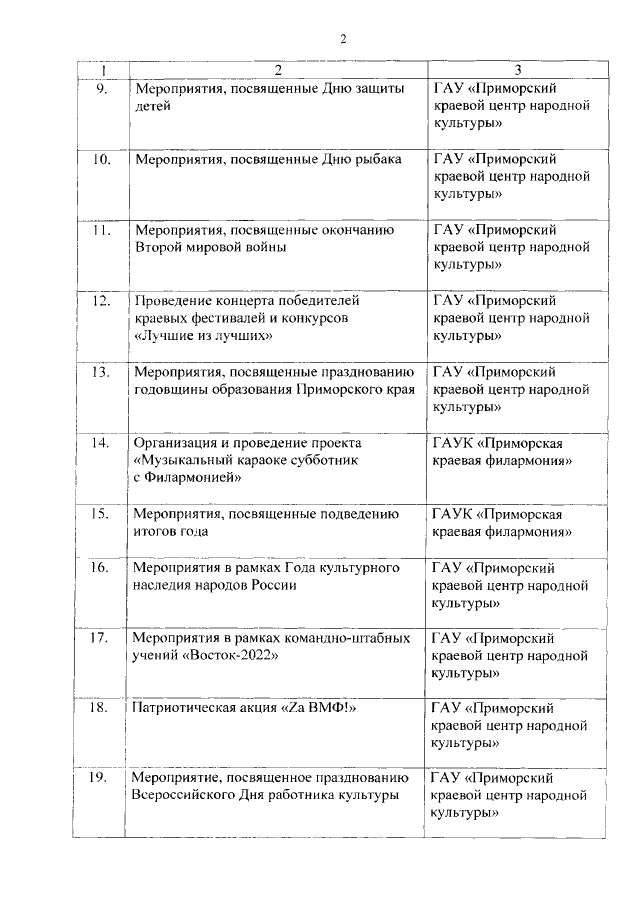 2

| 1 | 2 | 3 |
|---|---|---|
| 9. | Мероприятия, посвященные Дню защиты детей | ГАУ «Приморский краевой центр народной культуры» |
| 10. | Мероприятия, посвященные Дню рыбака | ГАУ «Приморский краевой центр народной культуры» |
| 11. | Мероприятия, посвященные окончанию Второй мировой войны | ГАУ «Приморский краевой центр народной культуры» |
| 12. | Проведение концерта победителей краевых фестивалей и конкурсов «Лучшие из лучших» | ГАУ «Приморский краевой центр народной культуры» |
| 13. | Мероприятия, посвященные празднованию годовщины образования Приморского края | ГАУ «Приморский краевой центр народной культуры» |
| 14. | Организация и проведение проекта «Музыкальный караоке субботник с Филармонией» | ГАУК «Приморская краевая филармония» |
| 15. | Мероприятия, посвященные подведению итогов года | ГАУК «Приморская краевая филармония» |
| 16. | Мероприятия в рамках Года культурного наследия народов России | ГАУ «Приморский краевой центр народной культуры» |
| 17. | Мероприятия в рамках командно-штабных учений «Восток-2022» | ГАУ «Приморский краевой центр народной культуры» |
| 18. | Патриотическая акция «Zа ВМФ!» | ГАУ «Приморский краевой центр народной культуры» |
| 19. | Мероприятие, посвященное празднованию Всероссийского Дня работника культуры | ГАУ «Приморский краевой центр народной культуры» |